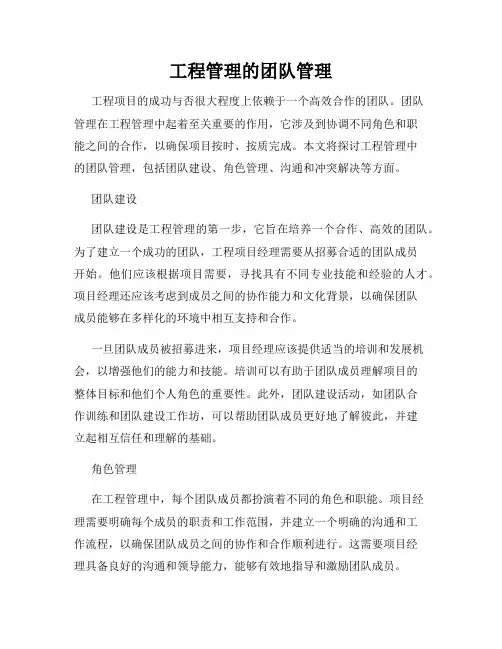 工程管理的团队管理

工程项目的成功与否很大程度上依赖于一个高效合作的团队。团队管理在工程管理中起着至关重要的作用，它涉及到协调不同角色和职能之间的合作，以确保项目按时、按质完成。本文将探讨工程管理中的团队管理，包括团队建设、角色管理、沟通和冲突解决等方面。

团队建设

团队建设是工程管理的第一步，它旨在培养一个合作、高效的团队。为了建立一个成功的团队，工程项目经理需要从招募合适的团队成员开始。他们应该根据项目需要，寻找具有不同专业技能和经验的人才。项目经理还应该考虑到成员之间的协作能力和文化背景，以确保团队成员能够在多样化的环境中相互支持和合作。

一旦团队成员被招募进来，项目经理应该提供适当的培训和发展机会，以增强他们的能力和技能。培训可以有助于团队成员理解项目的整体目标和他们个人角色的重要性。此外，团队建设活动，如团队合作训练和团队建设工作坊，可以帮助团队成员更好地了解彼此，并建立起相互信任和理解的基础。

角色管理

在工程管理中，每个团队成员都扮演着不同的角色和职能。项目经理需要明确每个成员的职责和工作范围，并建立一个明确的沟通和工作流程，以确保团队成员之间的协作和合作顺利进行。这需要项目经理具备良好的沟通和领导能力，能够有效地指导和激励团队成员。